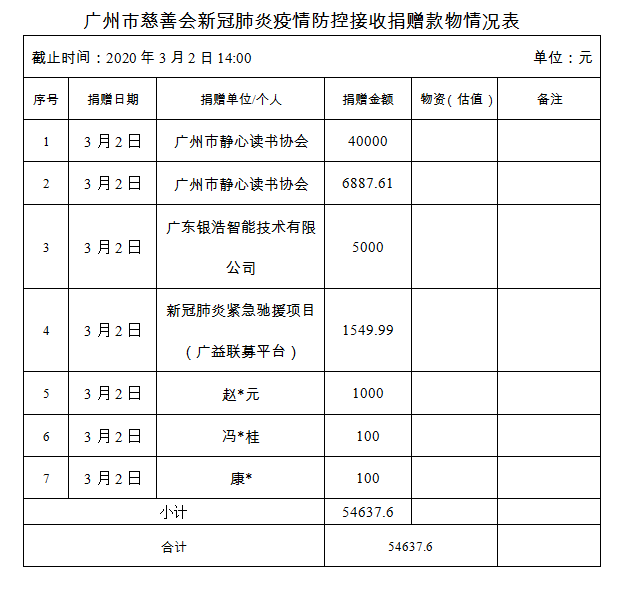 广州市慈善会新冠肺炎疫情防控接收捐赠款物情况表

截止时间：2020 年 3 月 2 日 14:00　　单位：元

| 序号 | 捐赠日期 | 捐赠单位/个人 | 捐赠金额 | 物资（估值） | 备注 |
|---|---|---|---|---|---|
| 1 | 3 月 2 日 | 广州市静心读书协会 | 40000 | | |
| 2 | 3 月 2 日 | 广州市静心读书协会 | 6887.61 | | |
| 3 | 3 月 2 日 | 广东银浩智能技术有限公司 | 5000 | | |
| 4 | 3 月 2 日 | 新冠肺炎紧急驰援项目（广益联募平台） | 1549.99 | | |
| 5 | 3 月 2 日 | 赵*元 | 1000 | | |
| 6 | 3 月 2 日 | 冯*桂 | 100 | | |
| 7 | 3 月 2 日 | 康* | 100 | | |
| 小计 | | | 54637.6 | | |
| 合计 | | | 54637.6 | | |